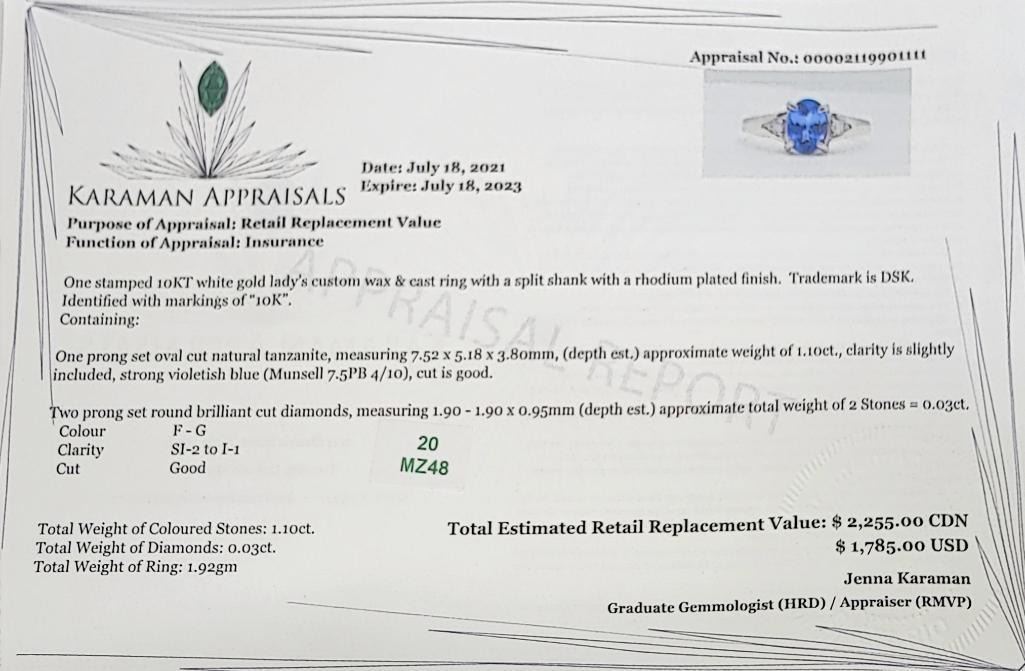 Appraisal No.: 00002119901111

KARAMAN APPRAISALS

Date: July 18, 2021
Expire: July 18, 2023

Purpose of Appraisal: Retail Replacement Value
Function of Appraisal: Insurance

One stamped 10KT white gold lady's custom wax & cast ring with a split shank with a rhodium plated finish. Trademark is DSK. Identified with markings of "10K".
Containing:

One prong set oval cut natural tanzanite, measuring 7.52 x 5.18 x 3.80mm, (depth est.) approximate weight of 1.10ct., clarity is slightly included, strong violetish blue (Munsell 7.5PB 4/10), cut is good.

Two prong set round brilliant cut diamonds, measuring 1.90 - 1.90 x 0.95mm (depth est.) approximate total weight of 2 Stones = 0.03ct.
Colour F - G
Clarity SI-2 to I-1
Cut Good

20
MZ48

Total Weight of Coloured Stones: 1.10ct.
Total Weight of Diamonds: 0.03ct.
Total Weight of Ring: 1.92gm

Total Estimated Retail Replacement Value: $ 2,255.00 CDN
$ 1,785.00 USD

Jenna Karaman
Graduate Gemmologist (HRD) / Appraiser (RMVP)

APPRAISAL REPORT